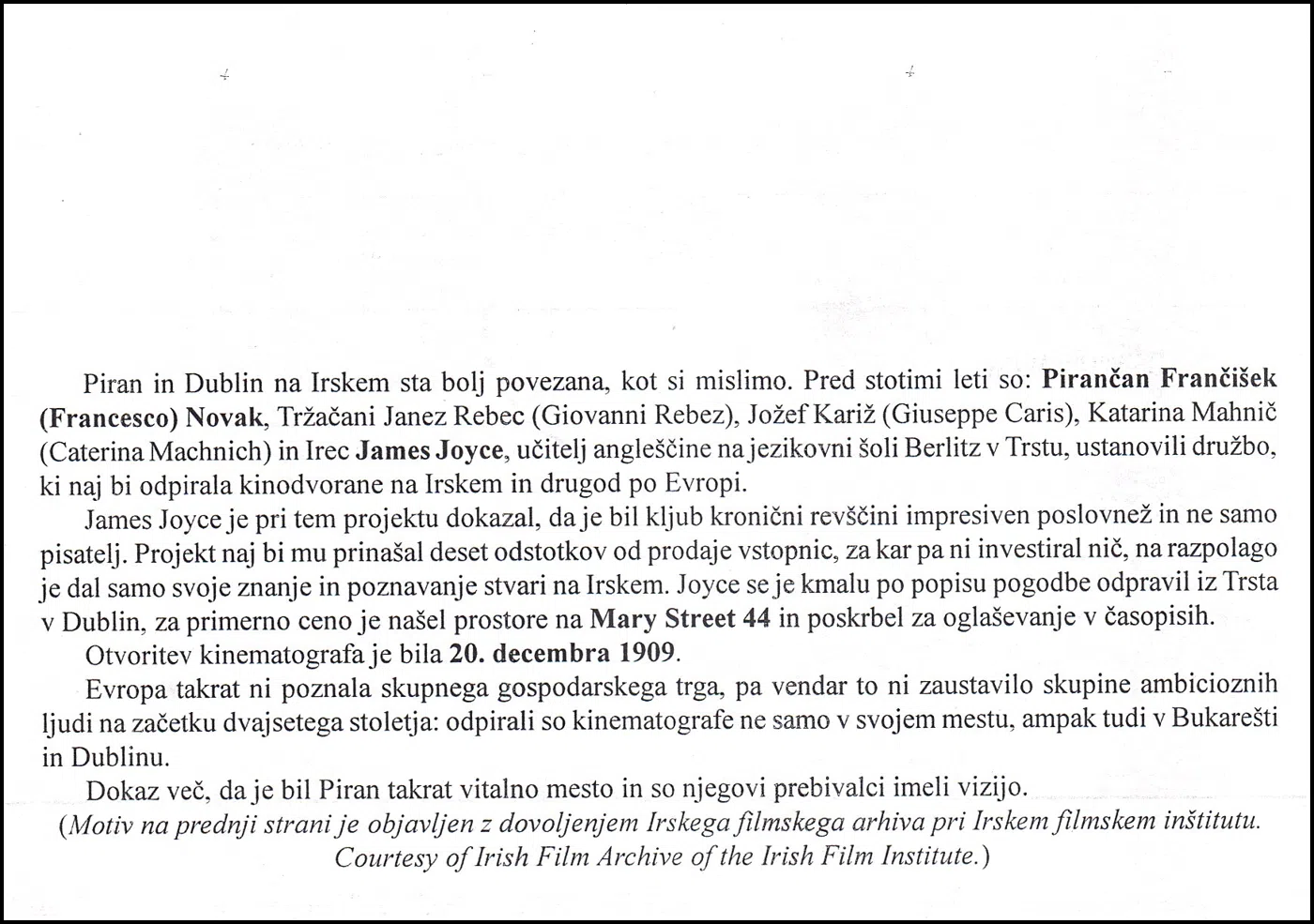 Piran in Dublin na Irskem sta bolj povezana, kot si mislimo. Pred stotimi leti so: Pirančan Frančišek (Francesco) Novak, Tržačani Janez Rebec (Giovanni Rebez), Jožef Kariž (Giuseppe Caris), Katarina Mahnič (Caterina Machnich) in Irec James Joyce, učitelj angleščine na jezikovni šoli Berlitz v Trstu, ustanovili družbo, ki naj bi odpirala kinodvorane na Irskem in drugod po Evropi.

James Joyce je pri tem projektu dokazal, da je bil kljub kronični revščini impresiven poslovnež in ne samo pisatelj. Projekt naj bi mu prinašal deset odstotkov od prodaje vstopnic, za kar pa ni investiral nič, na razpolago je dal samo svoje znanje in poznavanje stvari na Irskem. Joyce se je kmalu po popisu pogodbe odpravil iz Trsta v Dublin, za primerno ceno je našel prostore na Mary Street 44 in poskrbel za oglaševanje v časopisih.

Otvoritev kinematografa je bila 20. decembra 1909.

Evropa takrat ni poznala skupnega gospodarskega trga, pa vendar to ni zaustavilo skupine ambicioznih ljudi na začetku dvajsetega stoletja: odpirali so kinematografe ne samo v svojem mestu, ampak tudi v Bukarešti in Dublinu.

Dokaz več, da je bil Piran takrat vitalno mesto in so njegovi prebivalci imeli vizijo.

(Motiv na prednji strani je objavljen z dovoljenjem Irskega filmskega arhiva pri Irskem filmskem inštitutu.
Courtesy of Irish Film Archive of the Irish Film Institute.)